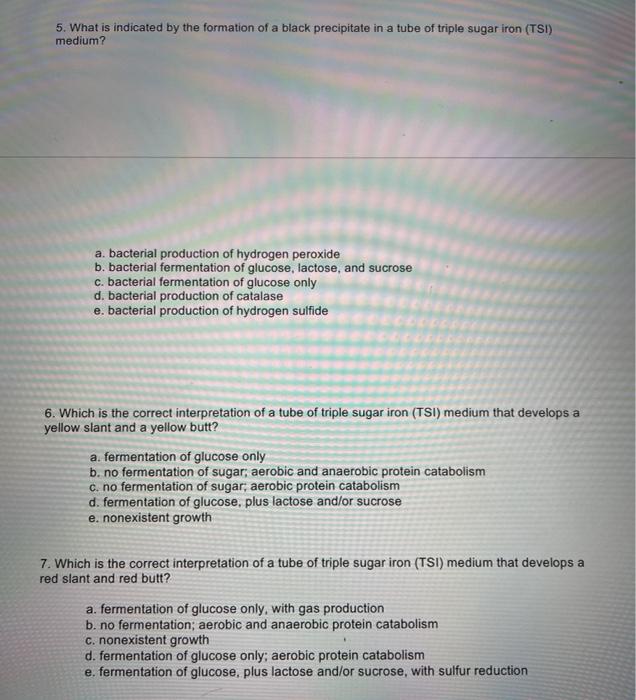 5. What is indicated by the formation of a black precipitate in a tube of triple sugar iron (TSI) medium?

a. bacterial production of hydrogen peroxide
b. bacterial fermentation of glucose, lactose, and sucrose
c. bacterial fermentation of glucose only
d. bacterial production of catalase
e. bacterial production of hydrogen sulfide

6. Which is the correct interpretation of a tube of triple sugar iron (TSI) medium that develops a yellow slant and a yellow butt?

a. fermentation of glucose only
b. no fermentation of sugar; aerobic and anaerobic protein catabolism
c. no fermentation of sugar; aerobic protein catabolism
d. fermentation of glucose, plus lactose and/or sucrose
e. nonexistent growth

7. Which is the correct interpretation of a tube of triple sugar iron (TSI) medium that develops a red slant and red butt?

a. fermentation of glucose only, with gas production
b. no fermentation; aerobic and anaerobic protein catabolism
c. nonexistent growth
d. fermentation of glucose only; aerobic protein catabolism
e. fermentation of glucose, plus lactose and/or sucrose, with sulfur reduction